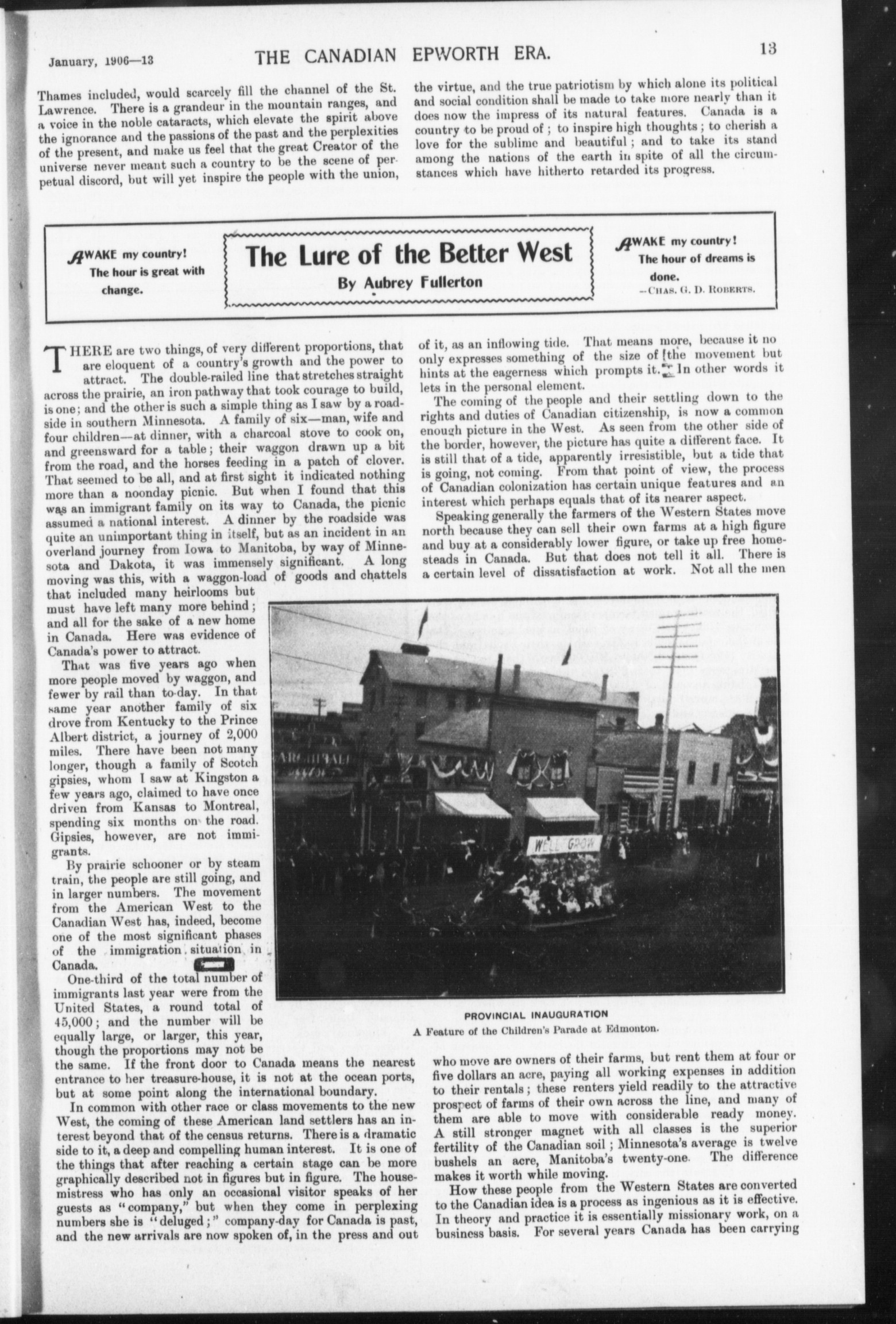 January, 1906—13 THE CANADIAN EPWORTH ERA. 13

Thames included, would scarcely fill the channel of the St. Lawrence. There is a grandeur in the mountain ranges, and a voice in the noble cataracts, which elevate the spirit above the ignorance and the passions of the past and the perplexities of the present, and make us feel that the great Creator of the universe never meant such a country to be the scene of perpetual discord, but will yet inspire the people with the union, the virtue, and the true patriotism by which alone its political and social condition shall be made to take more nearly than it does now the impress of its natural features. Canada is a country to be proud of; to inspire high thoughts; to cherish a love for the sublime and beautiful; and to take its stand among the nations of the earth in spite of all the circumstances which have hitherto retarded its progress.

AWAKE my country! The hour is great with change.

The Lure of the Better West

By Aubrey Fullerton

AWAKE my country! The hour of dreams is done.
—Chas. G. D. Roberts.

THERE are two things, of very different proportions, that are eloquent of a country's growth and the power to attract. The double-railed line that stretches straight across the prairie, an iron pathway that took courage to build, is one; and the other is such a simple thing as I saw by a roadside in southern Minnesota. A family of six—man, wife and four children—at dinner, with a charcoal stove to cook on, and greensward for a table; their waggon drawn up a bit from the road, and the horses feeding in a patch of clover. That seemed to be all, and at first sight it indicated nothing more than a noonday picnic. But when I found that this was an immigrant family on its way to Canada, the picnic assumed a national interest. A dinner by the roadside was quite an unimportant thing in itself, but as an incident in an overland journey from Iowa to Manitoba, by way of Minnesota and Dakota, it was immensely significant. A long moving was this, with a waggon-load of goods and chattels that included many heirlooms but must have left many more behind; and all for the sake of a new home in Canada. Here was evidence of Canada's power to attract.

That was five years ago when more people moved by waggon, and fewer by rail than to-day. In that same year another family of six drove from Kentucky to the Prince Albert district, a journey of 2,000 miles. There have been not many longer, though a family of Scotch gipsies, whom I saw at Kingston a few years ago, claimed to have once driven from Kansas to Montreal, spending six months on the road. Gipsies, however, are not immigrants.

By prairie schooner or by steam train, the people are still going, and in larger numbers. The movement from the American West to the Canadian West has, indeed, become one of the most significant phases of the immigration situation in Canada.

One-third of the total number of immigrants last year were from the United States, a round total of 45,000; and the number will be equally large, or larger, this year, though the proportions may not be the same. If the front door to Canada means the nearest entrance to her treasure-house, it is not at the ocean ports, but at some point along the international boundary.

In common with other race or class movements to the new West, the coming of these American land settlers has an interest beyond that of the census returns. There is a dramatic side to it, a deep and compelling human interest. It is one of the things that after reaching a certain stage can be more graphically described not in figures but in figure. The housemistress who has only an occasional visitor speaks of her guests as "company," but when they come in perplexing numbers she is "deluged;" company-day for Canada is past, and the new arrivals are now spoken of, in the press and out of it, as an inflowing tide. That means more, because it no only expresses something of the size of the movement but hints at the eagerness which prompts it. In other words it lets in the personal element.

The coming of the people and their settling down to the rights and duties of Canadian citizenship, is now a common enough picture in the West. As seen from the other side of the border, however, the picture has quite a different face. It is still that of a tide, apparently irresistible, but a tide that is going, not coming. From that point of view, the process of Canadian colonization has certain unique features and an interest which perhaps equals that of its nearer aspect.

Speaking generally the farmers of the Western States move north because they can sell their own farms at a high figure and buy at a considerably lower figure, or take up free homesteads in Canada. But that does not tell it all. There is a certain level of dissatisfaction at work. Not all the men who move are owners of their farms, but rent them at four or five dollars an acre, paying all working expenses in addition to their rentals; these renters yield readily to the attractive prospect of farms of their own across the line, and many of them are able to move with considerable ready money. A still stronger magnet with all classes is the superior fertility of the Canadian soil; Minnesota's average is twelve bushels an acre, Manitoba's twenty-one. The difference makes it worth while moving.

How these people from the Western States are converted to the Canadian idea is a process as ingenious as it is effective. In theory and practice it is essentially missionary work, on a business basis. For several years Canada has been carrying

ARCHIBALD
WE'LL GROW

PROVINCIAL INAUGURATION
A Feature of the Children's Parade at Edmonton.